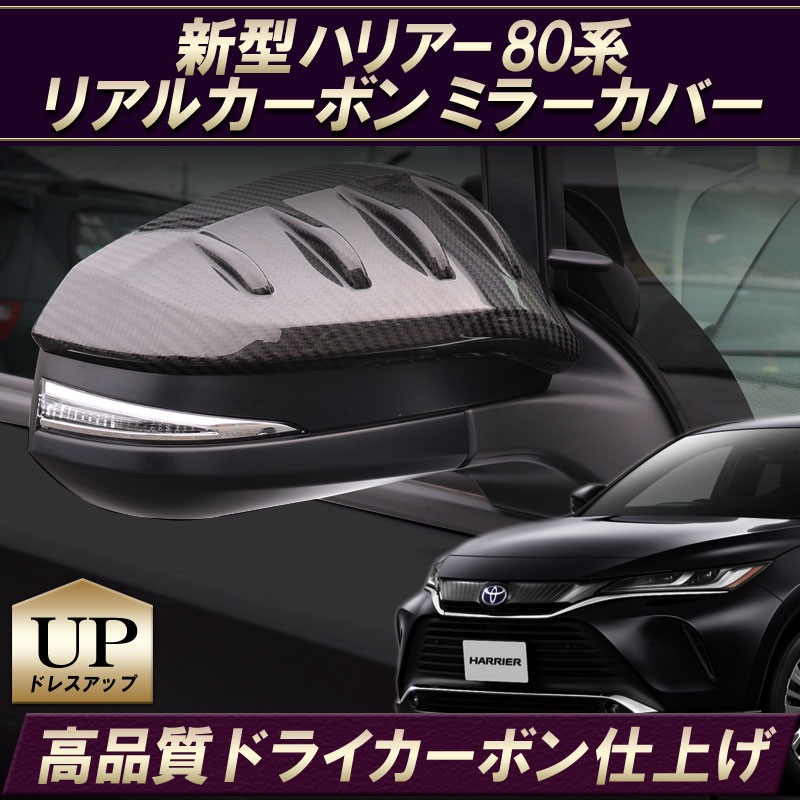 新型ハリアー80系
リアルカーボン ミラーカバー

UP
ドレスアップ

HARRIER

高品質ドライカーボン仕上げ